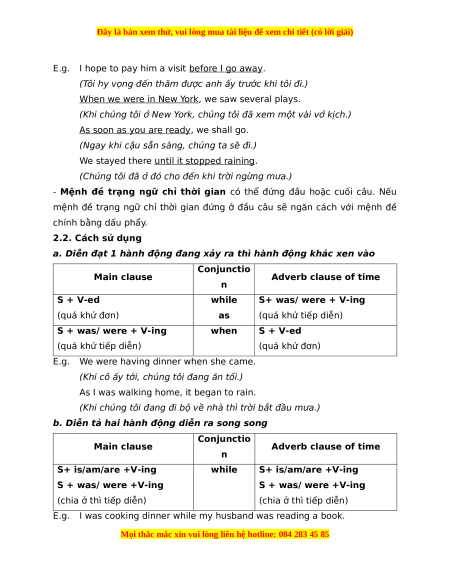 Đây là bản xem thử, vui lòng mua tài liệu để xem chi tiết (có lời giải)

E.g. I hope to pay him a visit before I go away.
(Tôi hy vọng đến thăm được anh ấy trước khi tôi đi.)
When we were in New York, we saw several plays.
(Khi chúng tôi ở New York, chúng tôi đã xem một vài vở kịch.)
As soon as you are ready, we shall go.
(Ngay khi cậu sẵn sàng, chúng ta sẽ đi.)
We stayed there until it stopped raining.
(Chúng tôi đã ở đó cho đến khi trời ngừng mưa.)

- Mệnh đề trạng ngữ chỉ thời gian có thể đứng đầu hoặc cuối câu. Nếu mệnh đề trạng ngữ chỉ thời gian đứng ở đầu câu sẽ ngăn cách với mệnh đề chính bằng dấu phẩy.

2.2. Cách sử dụng

a. Diễn đạt 1 hành động đang xảy ra thì hành động khác xen vào

| Main clause | Conjunction | Adverb clause of time |
|---|---|---|
| S + V-ed (quá khứ đơn) | while as | S+ was/ were + V-ing (quá khứ tiếp diễn) |
| S + was/ were + V-ing (quá khứ tiếp diễn) | when | S + V-ed (quá khứ đơn) |

E.g. We were having dinner when she came.
(Khi cô ấy tới, chúng tôi đang ăn tối.)
As I was walking home, it began to rain.
(Khi chúng tôi đang đi bộ về nhà thì trời bắt đầu mưa.)

b. Diễn tả hai hành động diễn ra song song

| Main clause | Conjunction | Adverb clause of time |
|---|---|---|
| S+ is/am/are +V-ing S + was/ were +V-ing (chia ở thì tiếp diễn) | while | S+ is/am/are +V-ing S + was/ were +V-ing (chia ở thì tiếp diễn) |

E.g. I was cooking dinner while my husband was reading a book.

Mọi thắc mắc xin vui lòng liên hệ hotline: 084 283 45 85